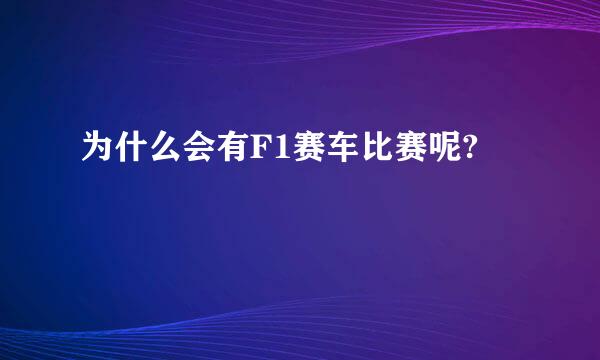 为什么会有F1赛车比赛呢?